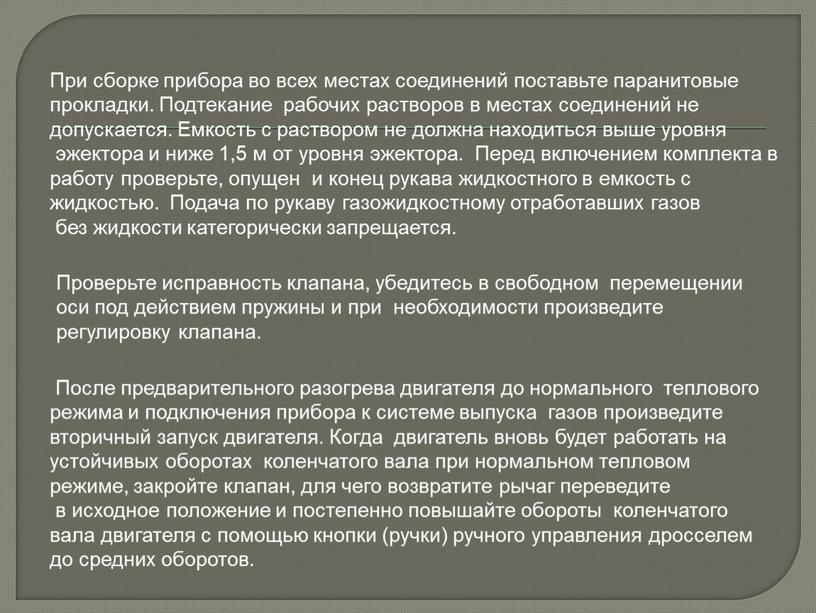 При сборке прибора во всех местах соединений поставьте паранитовые прокладки. Подтекание рабочих растворов в местах соединений не допускается. Емкость с раствором не должна находиться выше уровня эжектора и ниже 1,5 м от уровня эжектора. Перед включением комплекта в работу проверьте, опущен и конец рукава жидкостного в емкость с жидкостью. Подача по рукаву газожидкостному отработавших газов без жидкости категорически запрещается.

Проверьте исправность клапана, убедитесь в свободном перемещении оси под действием пружины и при необходимости произведите регулировку клапана.

После предварительного разогрева двигателя до нормального теплового режима и подключения прибора к системе выпуска газов произведите вторичный запуск двигателя. Когда двигатель вновь будет работать на устойчивых оборотах коленчатого вала при нормальном тепловом режиме, закройте клапан, для чего возвратите рычаг переведите в исходное положение и постепенно повышайте обороты коленчатого вала двигателя с помощью кнопки (ручки) ручного управления дросселем до средних оборотов.